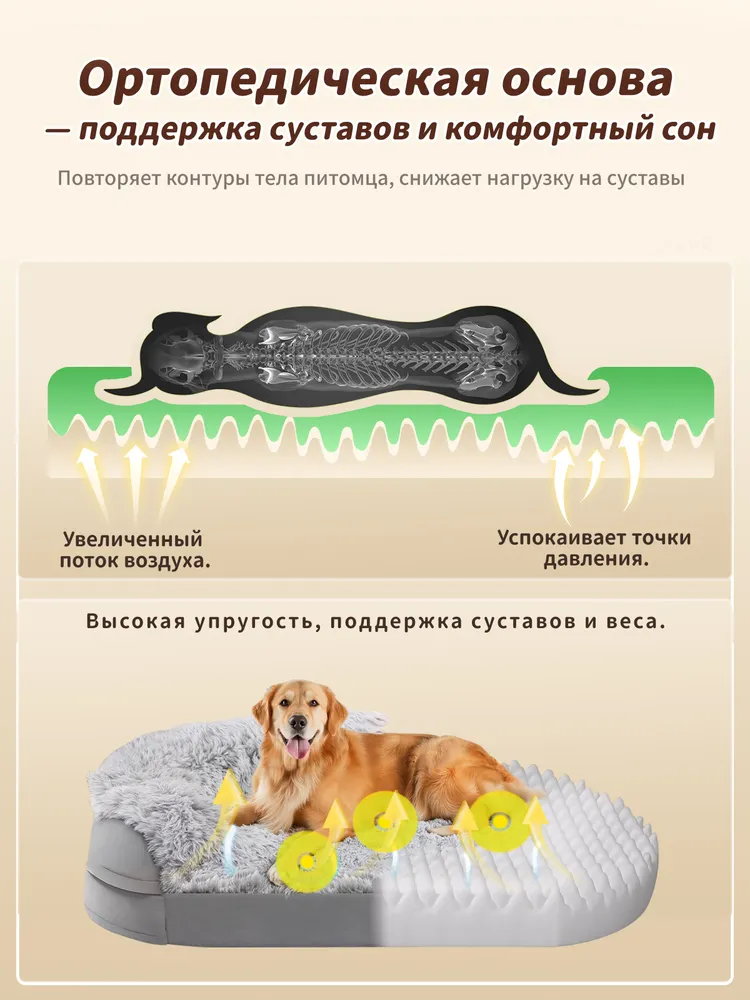 Ортопедическая основа
— поддержка суставов и комфортный сон

Повторяет контуры тела питомца, снижает нагрузку на суставы

Увеличенный
поток воздуха.

Успокаивает точки
давления.

Высокая упругость, поддержка суставов и веса.